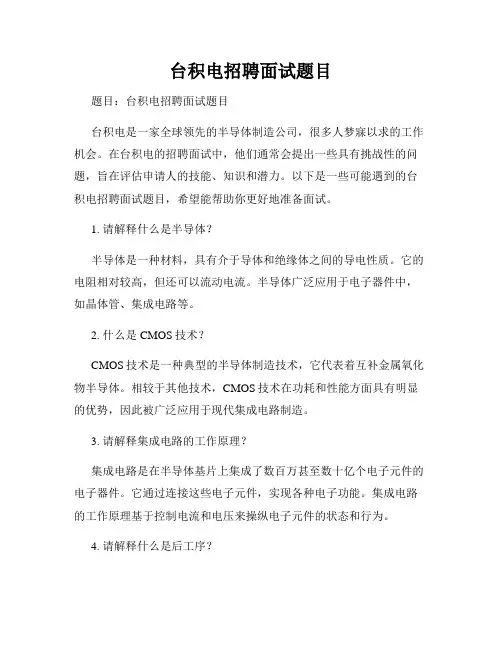 台积电招聘面试题目

题目：台积电招聘面试题目

台积电是一家全球领先的半导体制造公司，很多人梦寐以求的工作机会。在台积电的招聘面试中，他们通常会提出一些具有挑战性的问题，旨在评估申请人的技能、知识和潜力。以下是一些可能遇到的台积电招聘面试题目，希望能帮助你更好地准备面试。

1. 请解释什么是半导体？

半导体是一种材料，具有介于导体和绝缘体之间的导电性质。它的电阻相对较高，但还可以流动电流。半导体广泛应用于电子器件中，如晶体管、集成电路等。

2. 什么是 CMOS 技术？

CMOS 技术是一种典型的半导体制造技术，它代表着互补金属氧化物半导体。相较于其他技术，CMOS 技术在功耗和性能方面具有明显的优势，因此被广泛应用于现代集成电路制造。

3. 请解释集成电路的工作原理？

集成电路是在半导体基片上集成了数百万甚至数十亿个电子元件的电子器件。它通过连接这些电子元件，实现各种电子功能。集成电路的工作原理基于控制电流和电压来操纵电子元件的状态和行为。

4. 请解释什么是后工序？